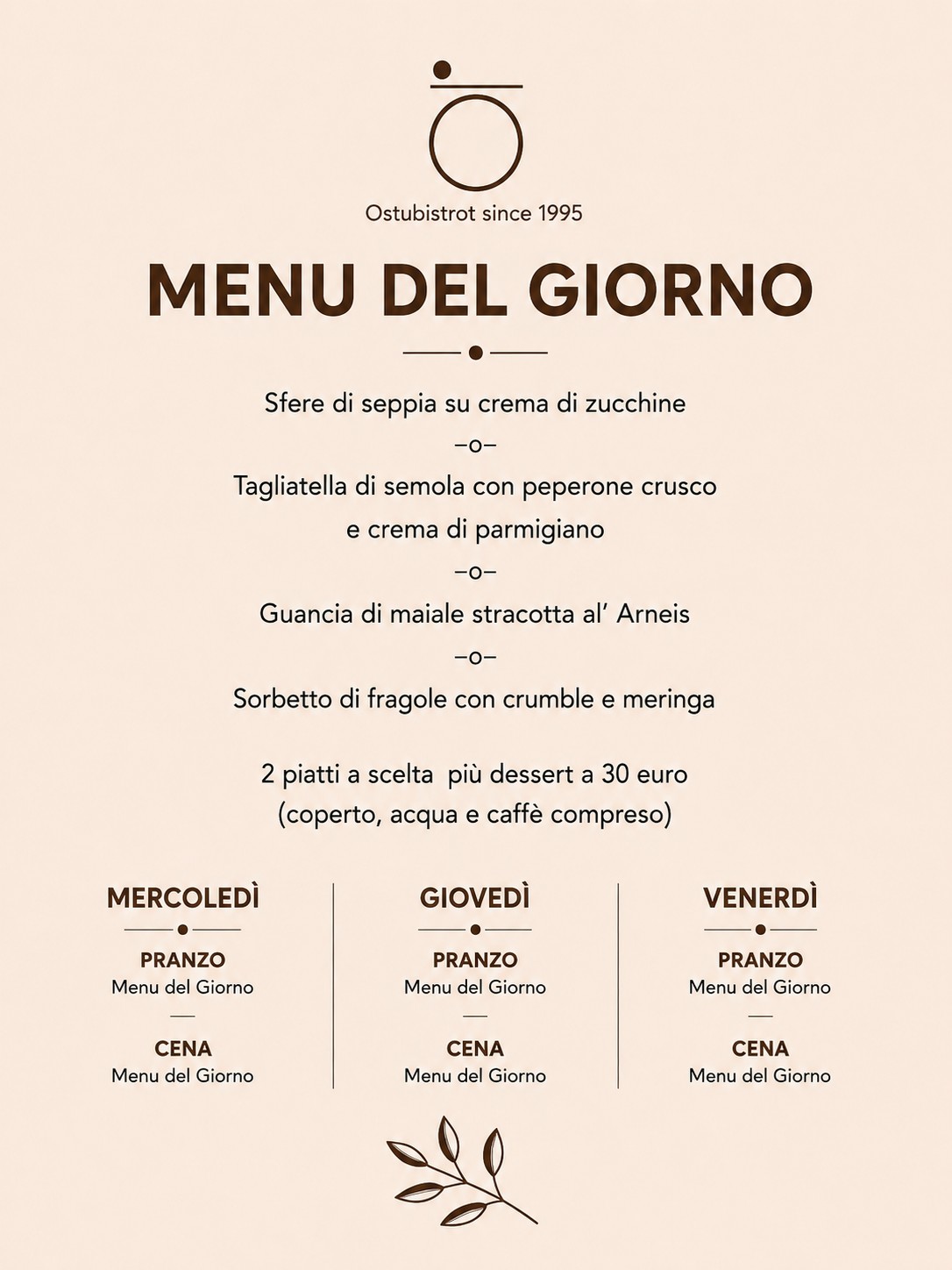 Ostubistrot since 1995

MENU DEL GIORNO

Sfere di seppia su crema di zucchine

–o–

Tagliatella di semola con peperone crusco e crema di parmigiano

–o–

Guancia di maiale stracotta al' Arneis

–o–

Sorbetto di fragole con crumble e meringa

2 piatti a scelta più dessert a 30 euro
(coperto, acqua e caffè compreso)

MERCOLEDÌ

PRANZO
Menu del Giorno

CENA
Menu del Giorno

GIOVEDÌ

PRANZO
Menu del Giorno

CENA
Menu del Giorno

VENERDÌ

PRANZO
Menu del Giorno

CENA
Menu del Giorno